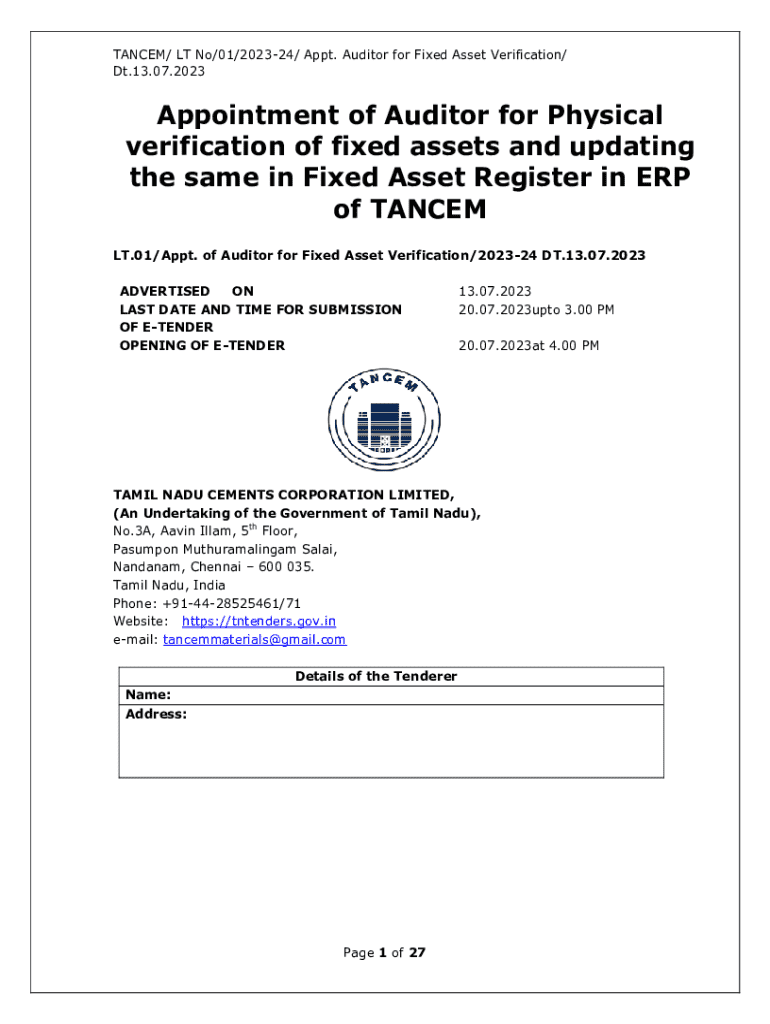 TANCEM/ LT No/01/2023-24/ Appt. Auditor for Fixed Asset Verification/ Dt.13.07.2023

Appointment of Auditor for Physical verification of fixed assets and updating the same in Fixed Asset Register in ERP of TANCEM

LT.01/Appt. of Auditor for Fixed Asset Verification/2023-24 DT.13.07.2023

| | |
|---|---|
| ADVERTISED ON | 13.07.2023 |
| LAST DATE AND TIME FOR SUBMISSION OF E-TENDER | 20.07.2023upto 3.00 PM |
| OPENING OF E-TENDER | 20.07.2023at 4.00 PM |

TANCEM

TAMIL NADU CEMENTS CORPORATION LIMITED,
(An Undertaking of the Government of Tamil Nadu),
No.3A, Aavin Illam, 5$^{th}$ Floor,
Pasumpon Muthuramalingam Salai,
Nandanam, Chennai – 600 035.
Tamil Nadu, India
Phone: +91-44-28525461/71
Website: https://tntenders.gov.in
e-mail: tancemmaterials@gmail.com

| Details of the Tenderer |
|---|
| Name: |
| Address: |

Page 1 of 27